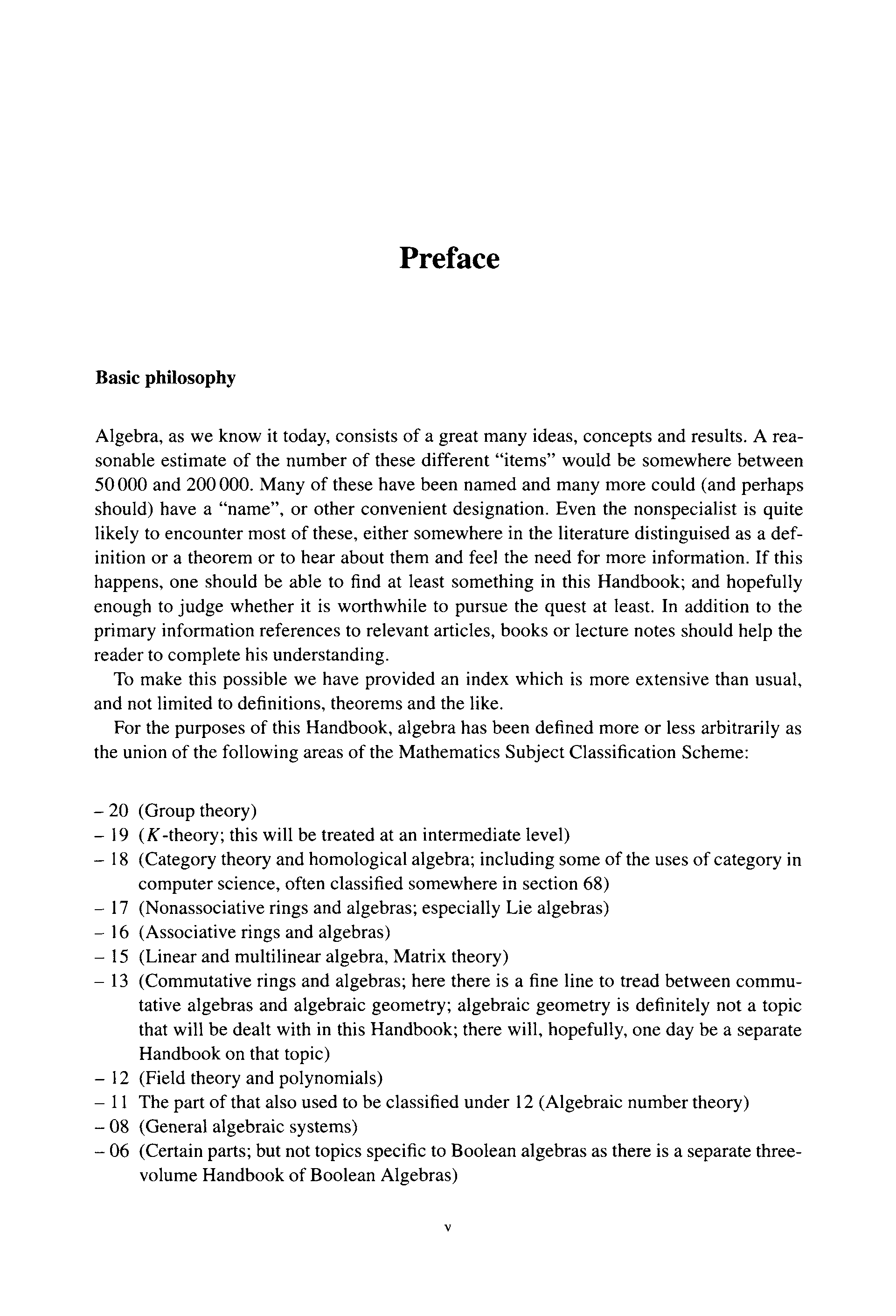 Preface

Basic philosophy

Algebra, as we know it today, consists of a great many ideas, concepts and results. A reasonable estimate of the number of these different "items" would be somewhere between 50 000 and 200 000. Many of these have been named and many more could (and perhaps should) have a "name", or other convenient designation. Even the nonspecialist is quite likely to encounter most of these, either somewhere in the literature distinguised as a definition or a theorem or to hear about them and feel the need for more information. If this happens, one should be able to find at least something in this Handbook; and hopefully enough to judge whether it is worthwhile to pursue the quest at least. In addition to the primary information references to relevant articles, books or lecture notes should help the reader to complete his understanding.

To make this possible we have provided an index which is more extensive than usual, and not limited to definitions, theorems and the like.

For the purposes of this Handbook, algebra has been defined more or less arbitrarily as the union of the following areas of the Mathematics Subject Classification Scheme:

– 20 (Group theory)
– 19 ($K$-theory; this will be treated at an intermediate level)
– 18 (Category theory and homological algebra; including some of the uses of category in computer science, often classified somewhere in section 68)
– 17 (Nonassociative rings and algebras; especially Lie algebras)
– 16 (Associative rings and algebras)
– 15 (Linear and multilinear algebra, Matrix theory)
– 13 (Commutative rings and algebras; here there is a fine line to tread between commutative algebras and algebraic geometry; algebraic geometry is definitely not a topic that will be dealt with in this Handbook; there will, hopefully, one day be a separate Handbook on that topic)
– 12 (Field theory and polynomials)
– 11 The part of that also used to be classified under 12 (Algebraic number theory)
– 08 (General algebraic systems)
– 06 (Certain parts; but not topics specific to Boolean algebras as there is a separate three-volume Handbook of Boolean Algebras)

v